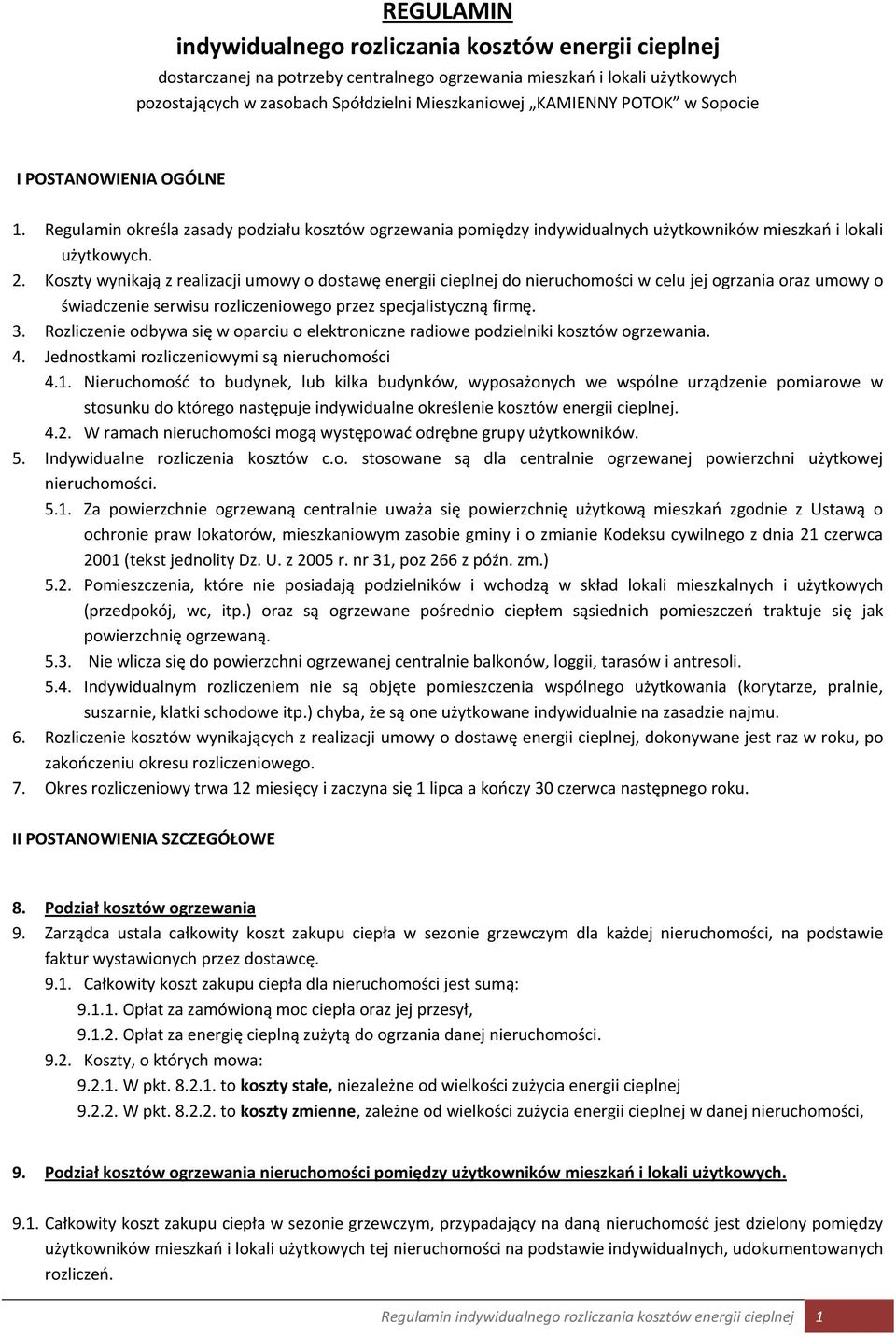 REGULAMIN
indywidualnego rozliczania kosztów energii cieplnej
dostarczanej na potrzeby centralnego ogrzewania mieszkań i lokali użytkowych pozostających w zasobach Spółdzielni Mieszkaniowej „KAMIENNY POTOK" w Sopocie

I POSTANOWIENIA OGÓLNE

1. Regulamin określa zasady podziału kosztów ogrzewania pomiędzy indywidualnych użytkowników mieszkań i lokali użytkowych.
2. Koszty wynikają z realizacji umowy o dostawę energii cieplnej do nieruchomości w celu jej ogrzania oraz umowy o świadczenie serwisu rozliczeniowego przez specjalistyczną firmę.
3. Rozliczenie odbywa się w oparciu o elektroniczne radiowe podzielniki kosztów ogrzewania.
4. Jednostkami rozliczeniowymi są nieruchomości
4.1. Nieruchomość to budynek, lub kilka budynków, wyposażonych we wspólne urządzenie pomiarowe w stosunku do którego następuje indywidualne określenie kosztów energii cieplnej.
4.2. W ramach nieruchomości mogą występować odrębne grupy użytkowników.
5. Indywidualne rozliczenia kosztów c.o. stosowane są dla centralnie ogrzewanej powierzchni użytkowej nieruchomości.
5.1. Za powierzchnie ogrzewaną centralnie uważa się powierzchnię użytkową mieszkań zgodnie z Ustawą o ochronie praw lokatorów, mieszkaniowym zasobie gminy i o zmianie Kodeksu cywilnego z dnia 21 czerwca 2001 (tekst jednolity Dz. U. z 2005 r. nr 31, poz 266 z późn. zm.)
5.2. Pomieszczenia, które nie posiadają podzielników i wchodzą w skład lokali mieszkalnych i użytkowych (przedpokój, wc, itp.) oraz są ogrzewane pośrednio ciepłem sąsiednich pomieszczeń traktuje się jak powierzchnię ogrzewaną.
5.3. Nie wlicza się do powierzchni ogrzewanej centralnie balkonów, loggii, tarasów i antresoli.
5.4. Indywidualnym rozliczeniem nie są objęte pomieszczenia wspólnego użytkowania (korytarze, pralnie, suszarnie, klatki schodowe itp.) chyba, że są one użytkowane indywidualnie na zasadzie najmu.
6. Rozliczenie kosztów wynikających z realizacji umowy o dostawę energii cieplnej, dokonywane jest raz w roku, po zakończeniu okresu rozliczeniowego.
7. Okres rozliczeniowy trwa 12 miesięcy i zaczyna się 1 lipca a kończy 30 czerwca następnego roku.

II POSTANOWIENIA SZCZEGÓŁOWE

8. Podział kosztów ogrzewania
9. Zarządca ustala całkowity koszt zakupu ciepła w sezonie grzewczym dla każdej nieruchomości, na podstawie faktur wystawionych przez dostawcę.
9.1. Całkowity koszt zakupu ciepła dla nieruchomości jest sumą:
9.1.1. Opłat za zamówioną moc ciepła oraz jej przesył,
9.1.2. Opłat za energię cieplną zużytą do ogrzania danej nieruchomości.
9.2. Koszty, o których mowa:
9.2.1. W pkt. 8.2.1. to koszty stałe, niezależne od wielkości zużycia energii cieplnej
9.2.2. W pkt. 8.2.2. to koszty zmienne, zależne od wielkości zużycia energii cieplnej w danej nieruchomości,

9. Podział kosztów ogrzewania nieruchomości pomiędzy użytkowników mieszkań i lokali użytkowych.

9.1. Całkowity koszt zakupu ciepła w sezonie grzewczym, przypadający na daną nieruchomość jest dzielony pomiędzy użytkowników mieszkań i lokali użytkowych tej nieruchomości na podstawie indywidualnych, udokumentowanych rozliczeń.

Regulamin indywidualnego rozliczania kosztów energii cieplnej 1